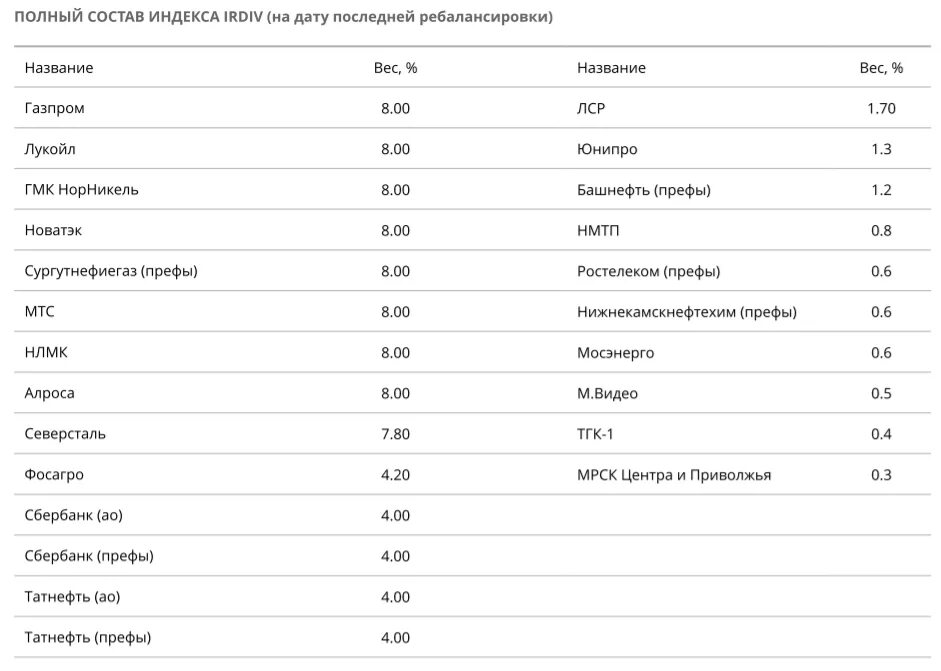 ПОЛНЫЙ СОСТАВ ИНДЕКСА IRDIV (на дату последней ребалансировки)

| Название | Вес, % | Название | Вес, % |
|---|---|---|---|
| Газпром | 8.00 | ЛСР | 1.70 |
| Лукойл | 8.00 | Юнипро | 1.3 |
| ГМК НорНикель | 8.00 | Башнефть (префы) | 1.2 |
| Новатэк | 8.00 | НМТП | 0.8 |
| Сургутнефиегаз (префы) | 8.00 | Ростелеком (префы) | 0.6 |
| МТС | 8.00 | Нижнекамскнефтехим (префы) | 0.6 |
| НЛМК | 8.00 | Мосэнерго | 0.6 |
| Алроса | 8.00 | М.Видео | 0.5 |
| Северсталь | 7.80 | ТГК-1 | 0.4 |
| Фосагро | 4.20 | МРСК Центра и Приволжья | 0.3 |
| Сбербанк (ао) | 4.00 | | |
| Сбербанк (префы) | 4.00 | | |
| Татнефть (ао) | 4.00 | | |
| Татнефть (префы) | 4.00 | | |